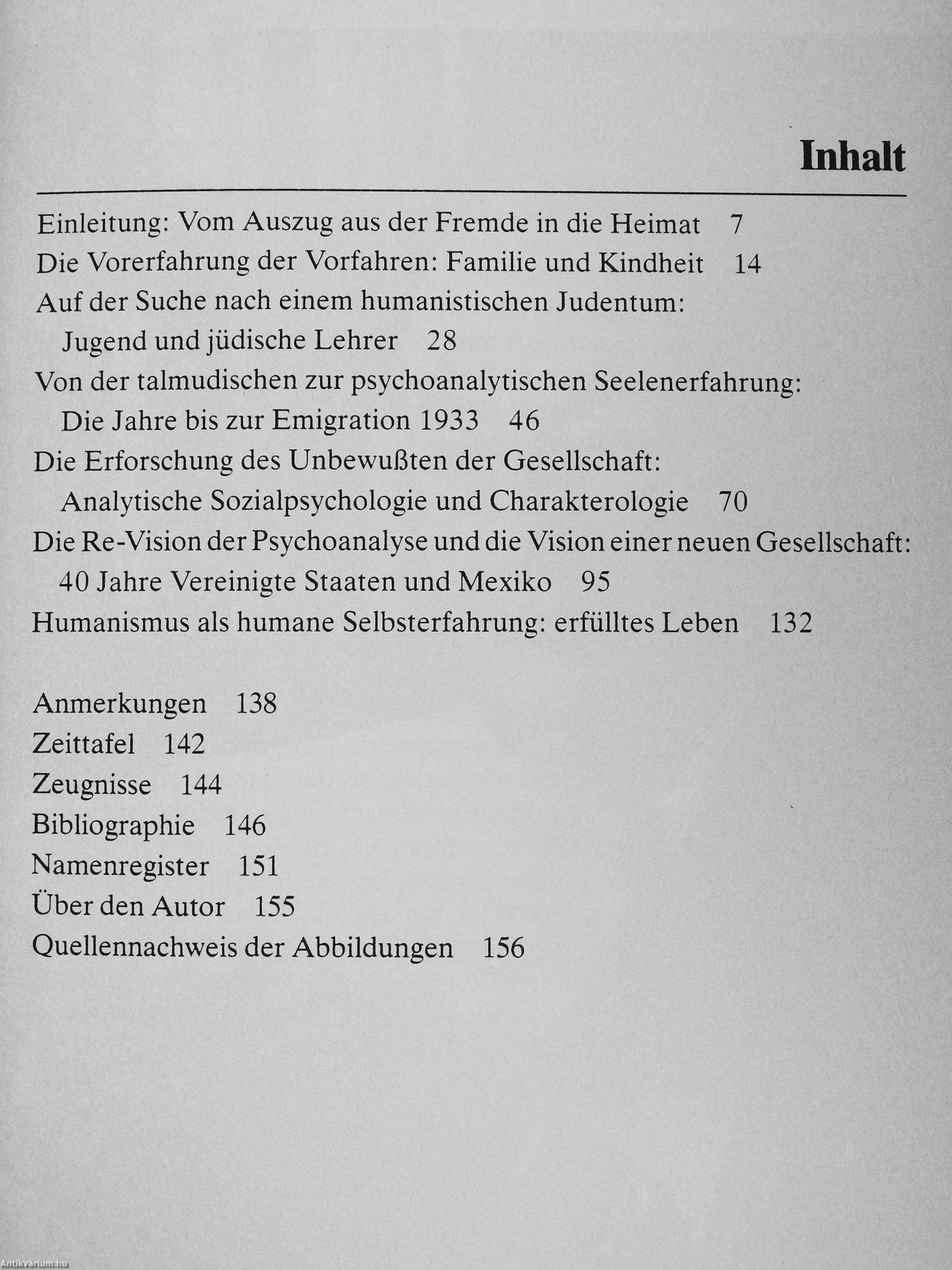 Inhalt

Einleitung: Vom Auszug aus der Fremde in die Heimat 7
Die Vorerfahrung der Vorfahren: Familie und Kindheit 14
Auf der Suche nach einem humanistischen Judentum: Jugend und jüdische Lehrer 28
Von der talmudischen zur psychoanalytischen Seelenerfahrung: Die Jahre bis zur Emigration 1933 46
Die Erforschung des Unbewußten der Gesellschaft: Analytische Sozialpsychologie und Charakterologie 70
Die Re-Vision der Psychoanalyse und die Vision einer neuen Gesellschaft: 40 Jahre Vereinigte Staaten und Mexiko 95
Humanismus als humane Selbsterfahrung: erfülltes Leben 132

Anmerkungen 138
Zeittafel 142
Zeugnisse 144
Bibliographie 146
Namenregister 151
Über den Autor 155
Quellennachweis der Abbildungen 156

Antikvárium.hu